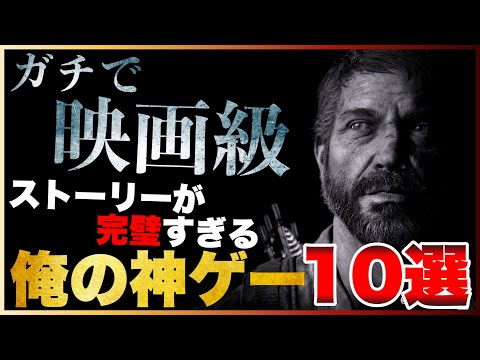 ガチで
映画級
ストーリーが
完璧すぎる
俺の神ゲー10選